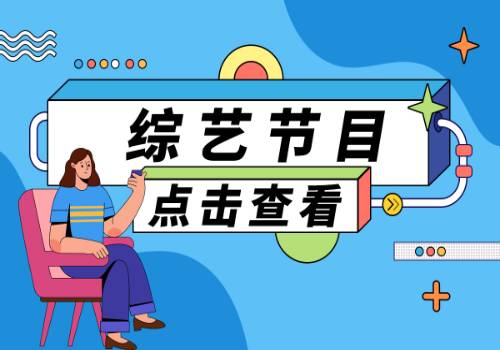 综艺节目

点击查看